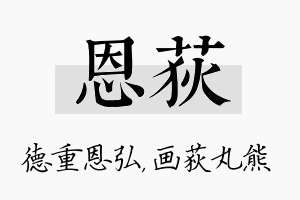 恩荻

德重恩弘，画荻丸熊